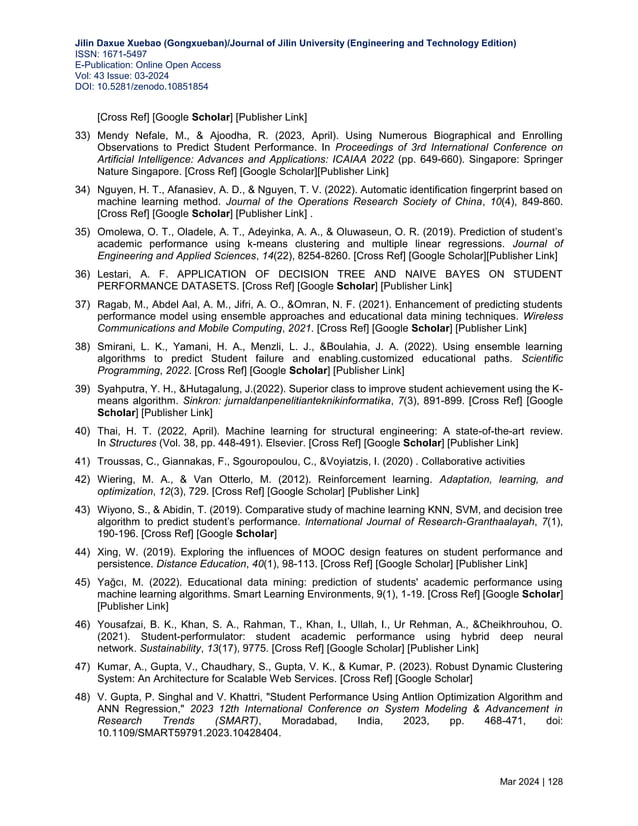 Jilin Daxue Xuebao (Gongxueban)/Journal of Jilin University (Engineering and Technology Edition)
ISSN: 1671-5497
E-Publication: Online Open Access
Vol: 43 Issue: 03-2024
DOI: 10.5281/zenodo.10851854

[Cross Ref] [Google Scholar] [Publisher Link]

33) Mendy Nefale, M., & Ajoodha, R. (2023, April). Using Numerous Biographical and Enrolling Observations to Predict Student Performance. In Proceedings of 3rd International Conference on Artificial Intelligence: Advances and Applications: ICAIAA 2022 (pp. 649-660). Singapore: Springer Nature Singapore. [Cross Ref] [Google Scholar][Publisher Link]

34) Nguyen, H. T., Afanasiev, A. D., & Nguyen, T. V. (2022). Automatic identification fingerprint based on machine learning method. Journal of the Operations Research Society of China, 10(4), 849-860. [Cross Ref] [Google Scholar] [Publisher Link] .

35) Omolewa, O. T., Oladele, A. T., Adeyinka, A. A., & Oluwaseun, O. R. (2019). Prediction of student's academic performance using k-means clustering and multiple linear regressions. Journal of Engineering and Applied Sciences, 14(22), 8254-8260. [Cross Ref] [Google Scholar][Publisher Link]

36) Lestari, A. F. APPLICATION OF DECISION TREE AND NAIVE BAYES ON STUDENT PERFORMANCE DATASETS. [Cross Ref] [Google Scholar] [Publisher Link]

37) Ragab, M., Abdel Aal, A. M., Jifri, A. O., &Omran, N. F. (2021). Enhancement of predicting students performance model using ensemble approaches and educational data mining techniques. Wireless Communications and Mobile Computing, 2021. [Cross Ref] [Google Scholar] [Publisher Link]

38) Smirani, L. K., Yamani, H. A., Menzli, L. J., &Boulahia, J. A. (2022). Using ensemble learning algorithms to predict Student failure and enabling.customized educational paths. Scientific Programming, 2022. [Cross Ref] [Google Scholar] [Publisher Link]

39) Syahputra, Y. H., &Hutagalung, J.(2022). Superior class to improve student achievement using the K-means algorithm. Sinkron: jurnaldanpenelitianteknikinformatika, 7(3), 891-899. [Cross Ref] [Google Scholar] [Publisher Link]

40) Thai, H. T. (2022, April). Machine learning for structural engineering: A state-of-the-art review. In Structures (Vol. 38, pp. 448-491). Elsevier. [Cross Ref] [Google Scholar] [Publisher Link]

41) Troussas, C., Giannakas, F., Sgouropoulou, C., &Voyiatzis, I. (2020) . Collaborative activities

42) Wiering, M. A., & Van Otterlo, M. (2012). Reinforcement learning. Adaptation, learning, and optimization, 12(3), 729. [Cross Ref] [Google Scholar] [Publisher Link]

43) Wiyono, S., & Abidin, T. (2019). Comparative study of machine learning KNN, SVM, and decision tree algorithm to predict student's performance. International Journal of Research-Granthaalayah, 7(1), 190-196. [Cross Ref] [Google Scholar]

44) Xing, W. (2019). Exploring the influences of MOOC design features on student performance and persistence. Distance Education, 40(1), 98-113. [Cross Ref] [Google Scholar] [Publisher Link]

45) Yağcı, M. (2022). Educational data mining: prediction of students' academic performance using machine learning algorithms. Smart Learning Environments, 9(1), 1-19. [Cross Ref] [Google Scholar] [Publisher Link]

46) Yousafzai, B. K., Khan, S. A., Rahman, T., Khan, I., Ullah, I., Ur Rehman, A., &Cheikhrouhou, O. (2021). Student-performulator: student academic performance using hybrid deep neural network. Sustainability, 13(17), 9775. [Cross Ref] [Google Scholar] [Publisher Link]

47) Kumar, A., Gupta, V., Chaudhary, S., Gupta, V. K., & Kumar, P. (2023). Robust Dynamic Clustering System: An Architecture for Scalable Web Services. [Cross Ref] [Google Scholar]

48) V. Gupta, P. Singhal and V. Khattri, "Student Performance Using Antlion Optimization Algorithm and ANN Regression," 2023 12th International Conference on System Modeling & Advancement in Research Trends (SMART), Moradabad, India, 2023, pp. 468-471, doi: 10.1109/SMART59791.2023.10428404.

Mar 2024 | 128